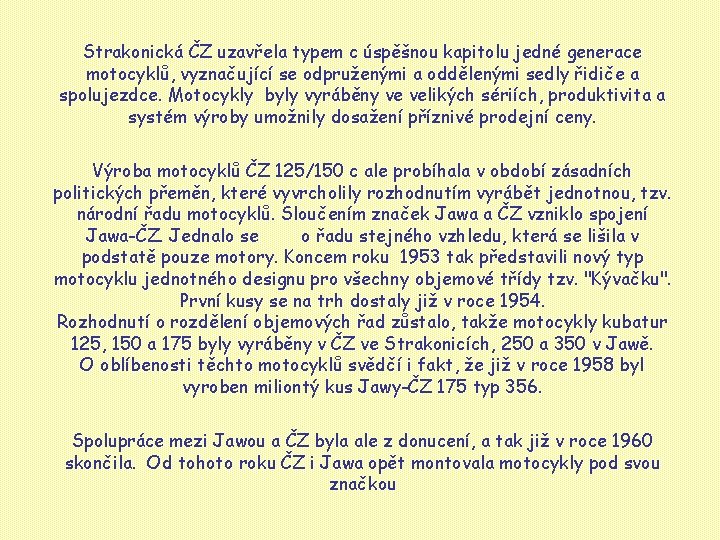 Strakonická ČZ uzavřela typem c úspěšnou kapitolu jedné generace motocyklů, vyznačující se odpruženými a oddělenými sedly řidiče a spolujezdce. Motocykly byly vyráběny ve velikých sériích, produktivita a systém výroby umožnily dosažení příznivé prodejní ceny.

Výroba motocyklů ČZ 125/150 c ale probíhala v období zásadních politických přeměn, které vyvrcholily rozhodnutím vyrábět jednotnou, tzv. národní řadu motocyklů. Sloučením značek Jawa a ČZ vzniklo spojení Jawa-ČZ Jednalo se o řadu stejného vzhledu, která se lišila v podstatě pouze motory. Koncem roku 1953 tak představili nový typ motocyklu jednotného designu pro všechny objemové třídy tzv. "Kývačku". První kusy se na trh dostaly již v roce 1954.
Rozhodnutí o rozdělení objemových řad zůstalo, takže motocykly kubatur 125, 150 a 175 byly vyráběny v ČZ ve Strakonicích, 250 a 350 v Jawě. O oblíbenosti těchto motocyklů svědčí i fakt, že již v roce 1958 byl vyroben miliontý kus Jawy-ČZ 175 typ 356.

Spolupráce mezi Jawou a ČZ byla ale z donucení, a tak již v roce 1960 skončila. Od tohoto roku ČZ i Jawa opět montovala motocykly pod svou značkou